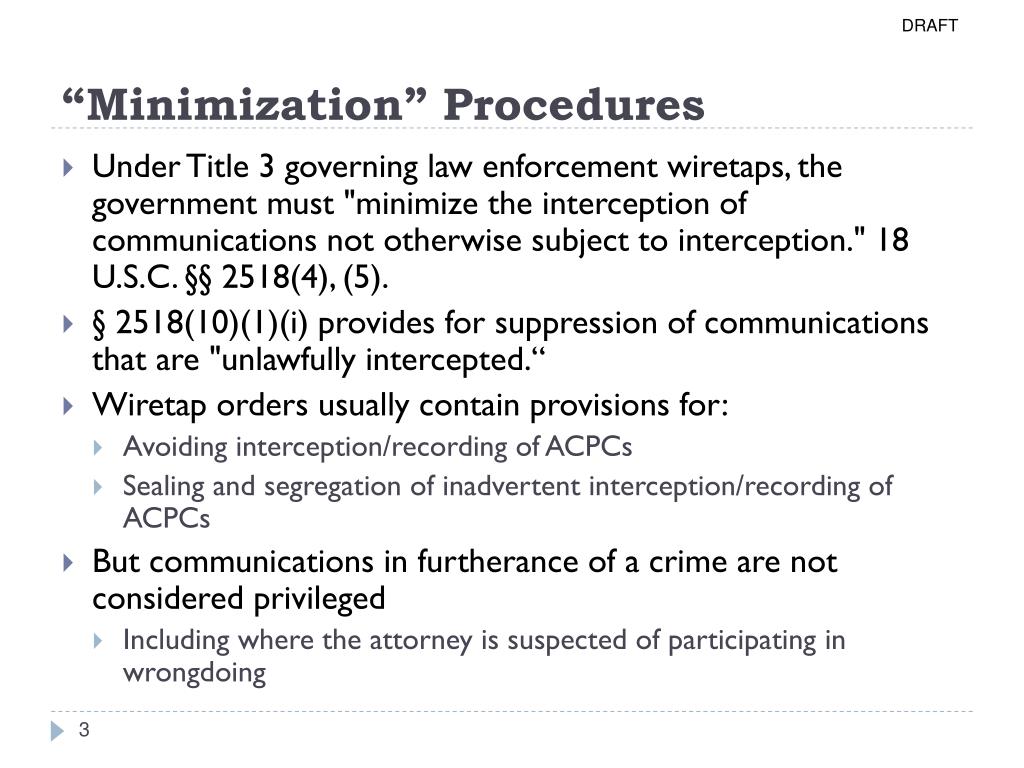 DRAFT

“Minimization” Procedures

Under Title 3 governing law enforcement wiretaps, the government must "minimize the interception of communications not otherwise subject to interception." 18 U.S.C. §§ 2518(4), (5).

§ 2518(10)(1)(i) provides for suppression of communications that are "unlawfully intercepted.“

Wiretap orders usually contain provisions for:

Avoiding interception/recording of ACPCs

Sealing and segregation of inadvertent interception/recording of ACPCs

But communications in furtherance of a crime are not considered privileged

Including where the attorney is suspected of participating in wrongdoing

3